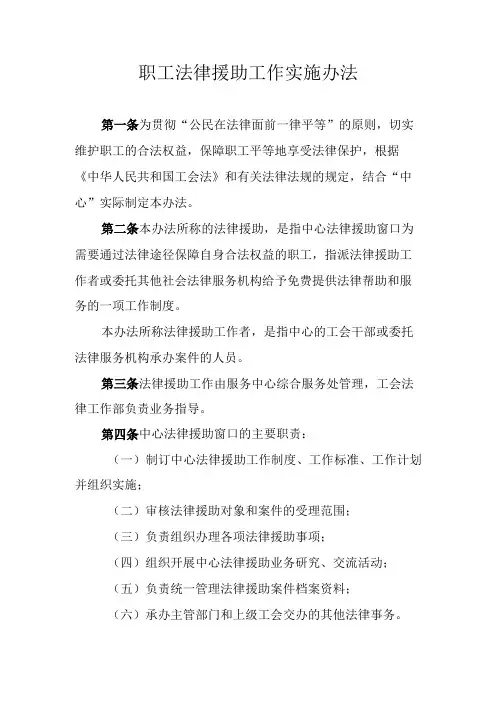 职工法律援助工作实施办法

第一条为贯彻“公民在法律面前一律平等”的原则，切实维护职工的合法权益，保障职工平等地享受法律保护，根据《中华人民共和国工会法》和有关法律法规的规定，结合“中心”实际制定本办法。

第二条本办法所称的法律援助，是指中心法律援助窗口为需要通过法律途径保障自身合法权益的职工，指派法律援助工作者或委托其他社会法律服务机构给予免费提供法律帮助和服务的一项工作制度。

本办法所称法律援助工作者，是指中心的工会干部或委托法律服务机构承办案件的人员。

第三条法律援助工作由服务中心综合服务处管理，工会法律工作部负责业务指导。

第四条中心法律援助窗口的主要职责：

（一）制订中心法律援助工作制度、工作标准、工作计划并组织实施；

（二）审核法律援助对象和案件的受理范围；

（三）负责组织办理各项法律援助事项；

（四）组织开展中心法律援助业务研究、交流活动；

（五）负责统一管理法律援助案件档案资料；

（六）承办主管部门和上级工会交办的其他法律事务。